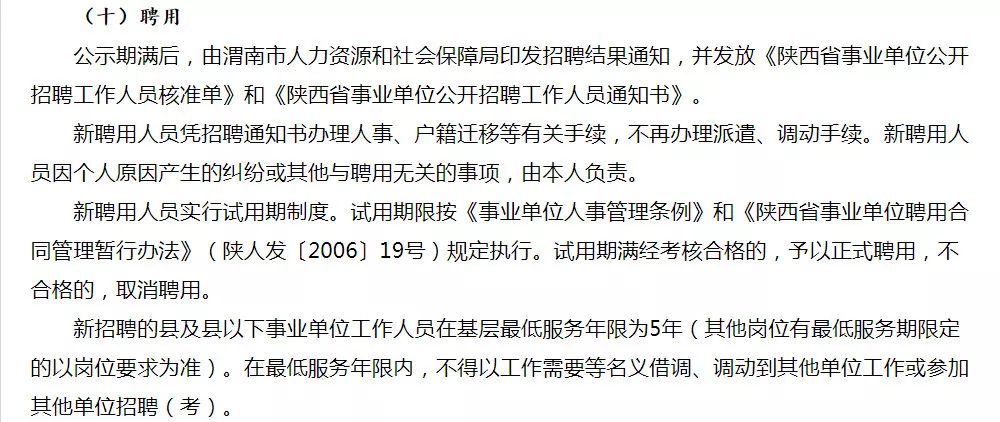 （十）聘用

公示期满后，由渭南市人力资源和社会保障局印发招聘结果通知，并发放《陕西省事业单位公开招聘工作人员核准单》和《陕西省事业单位公开招聘工作人员通知书》。

新聘用人员凭招聘通知书办理人事、户籍迁移等有关手续，不再办理派遣、调动手续。新聘用人员因个人原因产生的纠纷或其他与聘用无关的事项，由本人负责。

新聘用人员实行试用期制度。试用期限按《事业单位人事管理条例》和《陕西省事业单位聘用合同管理暂行办法》（陕人发〔2006〕19号）规定执行。试用期满经考核合格的，予以正式聘用，不合格的，取消聘用。

新招聘的县及县以下事业单位工作人员在基层最低服务年限为5年（其他岗位有最低服务期限定的以岗位要求为准）。在最低服务年限内，不得以工作需要等名义借调、调动到其他单位工作或参加其他单位招聘（考）。